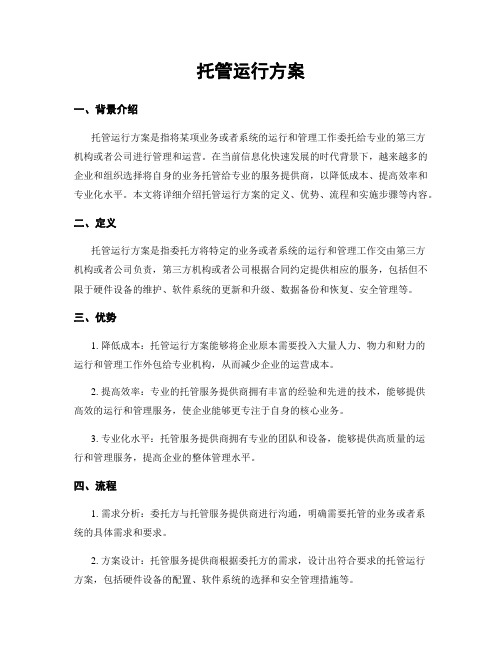 托管运行方案

一、背景介绍

托管运行方案是指将某项业务或者系统的运行和管理工作委托给专业的第三方机构或者公司进行管理和运营。在当前信息化快速发展的时代背景下，越来越多的企业和组织选择将自身的业务托管给专业的服务提供商，以降低成本、提高效率和专业化水平。本文将详细介绍托管运行方案的定义、优势、流程和实施步骤等内容。

二、定义

托管运行方案是指委托方将特定的业务或者系统的运行和管理工作交由第三方机构或者公司负责，第三方机构或者公司根据合同约定提供相应的服务，包括但不限于硬件设备的维护、软件系统的更新和升级、数据备份和恢复、安全管理等。

三、优势

1. 降低成本：托管运行方案能够将企业原本需要投入大量人力、物力和财力的运行和管理工作外包给专业机构，从而减少企业的运营成本。

2. 提高效率：专业的托管服务提供商拥有丰富的经验和先进的技术，能够提供高效的运行和管理服务，使企业能够更专注于自身的核心业务。

3. 专业化水平：托管服务提供商拥有专业的团队和设备，能够提供高质量的运行和管理服务，提高企业的整体管理水平。

四、流程

1. 需求分析：委托方与托管服务提供商进行沟通，明确需要托管的业务或者系统的具体需求和要求。

2. 方案设计：托管服务提供商根据委托方的需求，设计出符合要求的托管运行方案，包括硬件设备的配置、软件系统的选择和安全管理措施等。